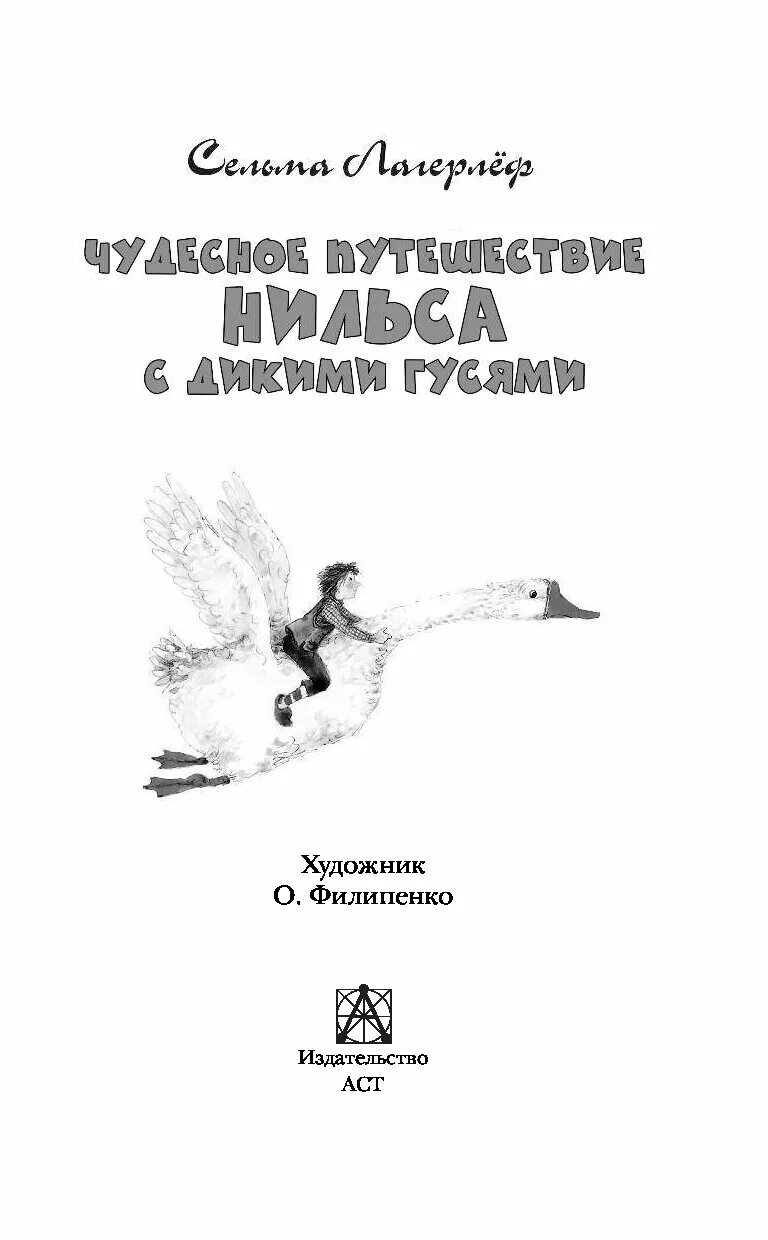 Сельма Лагерлёф

ЧУДЕСНОЕ ПУТЕШЕСТВИЕ
НИЛЬСА
С ДИКИМИ ГУСЯМИ

Художник
О. Филипенко

Издательство
АСТ